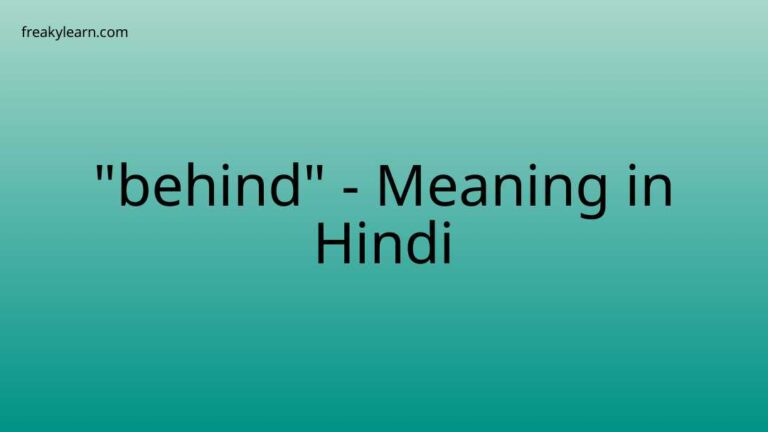 freakylearn.com

"behind" - Meaning in Hindi